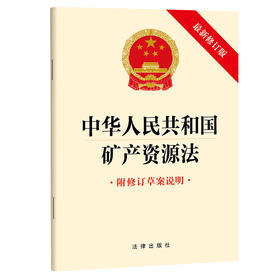 最新修订版

中华人民共和国
矿产资源法

·附修订草案说明·

法律出版社